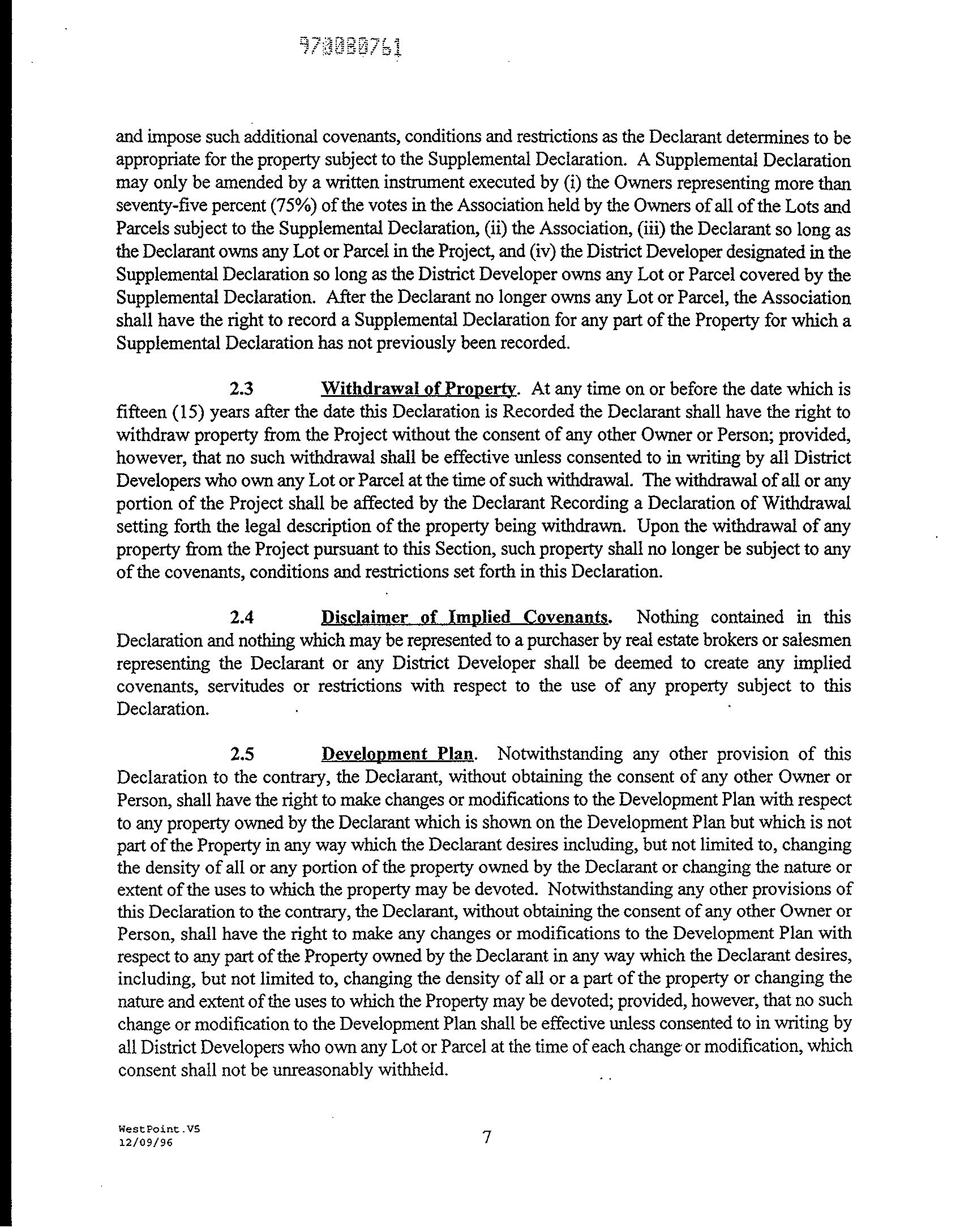 970080761

and impose such additional covenants, conditions and restrictions as the Declarant determines to be appropriate for the property subject to the Supplemental Declaration. A Supplemental Declaration may only be amended by a written instrument executed by (i) the Owners representing more than seventy-five percent (75%) of the votes in the Association held by the Owners of all of the Lots and Parcels subject to the Supplemental Declaration, (ii) the Association, (iii) the Declarant so long as the Declarant owns any Lot or Parcel in the Project, and (iv) the District Developer designated in the Supplemental Declaration so long as the District Developer owns any Lot or Parcel covered by the Supplemental Declaration. After the Declarant no longer owns any Lot or Parcel, the Association shall have the right to record a Supplemental Declaration for any part of the Property for which a Supplemental Declaration has not previously been recorded.

2.3 Withdrawal of Property. At any time on or before the date which is fifteen (15) years after the date this Declaration is Recorded the Declarant shall have the right to withdraw property from the Project without the consent of any other Owner or Person; provided, however, that no such withdrawal shall be effective unless consented to in writing by all District Developers who own any Lot or Parcel at the time of such withdrawal. The withdrawal of all or any portion of the Project shall be affected by the Declarant Recording a Declaration of Withdrawal setting forth the legal description of the property being withdrawn. Upon the withdrawal of any property from the Project pursuant to this Section, such property shall no longer be subject to any of the covenants, conditions and restrictions set forth in this Declaration.

2.4 Disclaimer of Implied Covenants. Nothing contained in this Declaration and nothing which may be represented to a purchaser by real estate brokers or salesmen representing the Declarant or any District Developer shall be deemed to create any implied covenants, servitudes or restrictions with respect to the use of any property subject to this Declaration.

2.5 Development Plan. Notwithstanding any other provision of this Declaration to the contrary, the Declarant, without obtaining the consent of any other Owner or Person, shall have the right to make changes or modifications to the Development Plan with respect to any property owned by the Declarant which is shown on the Development Plan but which is not part of the Property in any way which the Declarant desires including, but not limited to, changing the density of all or any portion of the property owned by the Declarant or changing the nature or extent of the uses to which the property may be devoted. Notwithstanding any other provisions of this Declaration to the contrary, the Declarant, without obtaining the consent of any other Owner or Person, shall have the right to make any changes or modifications to the Development Plan with respect to any part of the Property owned by the Declarant in any way which the Declarant desires, including, but not limited to, changing the density of all or a part of the property or changing the nature and extent of the uses to which the Property may be devoted; provided, however, that no such change or modification to the Development Plan shall be effective unless consented to in writing by all District Developers who own any Lot or Parcel at the time of each change or modification, which consent shall not be unreasonably withheld.

WestPoint.VS
12/09/96

7